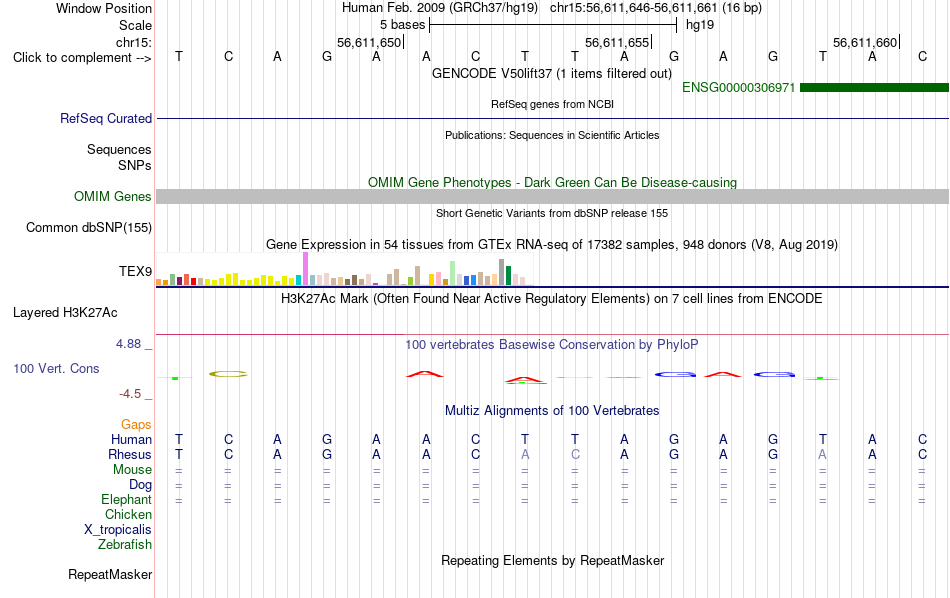 Window Position Human Feb. 2009 (GRCh37/hg19) chr15:56,611,646-56,611,661 (16 bp)
Scale 5 bases hg19
chr15: 56,611,650| 56,611,655| 56,611,660|
Click to complement --> T C A G A A C T T A G A G T A C
GENCODE V50lift37 (1 items filtered out)
ENSG00000306971
RefSeq genes from NCBI
RefSeq Curated
Publications: Sequences in Scientific Articles
Sequences
SNPs
OMIM Gene Phenotypes - Dark Green Can Be Disease-causing
OMIM Genes
Short Genetic Variants from dbSNP release 155
Common dbSNP(155)
Gene Expression in 54 tissues from GTEx RNA-seq of 17382 samples, 948 donors (V8, Aug 2019)
TEX9
H3K27Ac Mark (Often Found Near Active Regulatory Elements) on 7 cell lines from ENCODE
Layered H3K27Ac
4.88 _ 100 vertebrates Basewise Conservation by PhyloP
100 Vert. Cons
-4.5 _
Multiz Alignments of 100 Vertebrates
Gaps
Human T C A G A A C T T A G A G T A C
Rhesus T C A G A A C A C A G A G A A C
Mouse = = = = = = = = = = = = = = = =
Dog = = = = = = = = = = = = = = = =
Elephant = = = = = = = = = = = = = = = =
Chicken
X_tropicalis
Zebrafish
Repeating Elements by RepeatMasker
RepeatMasker